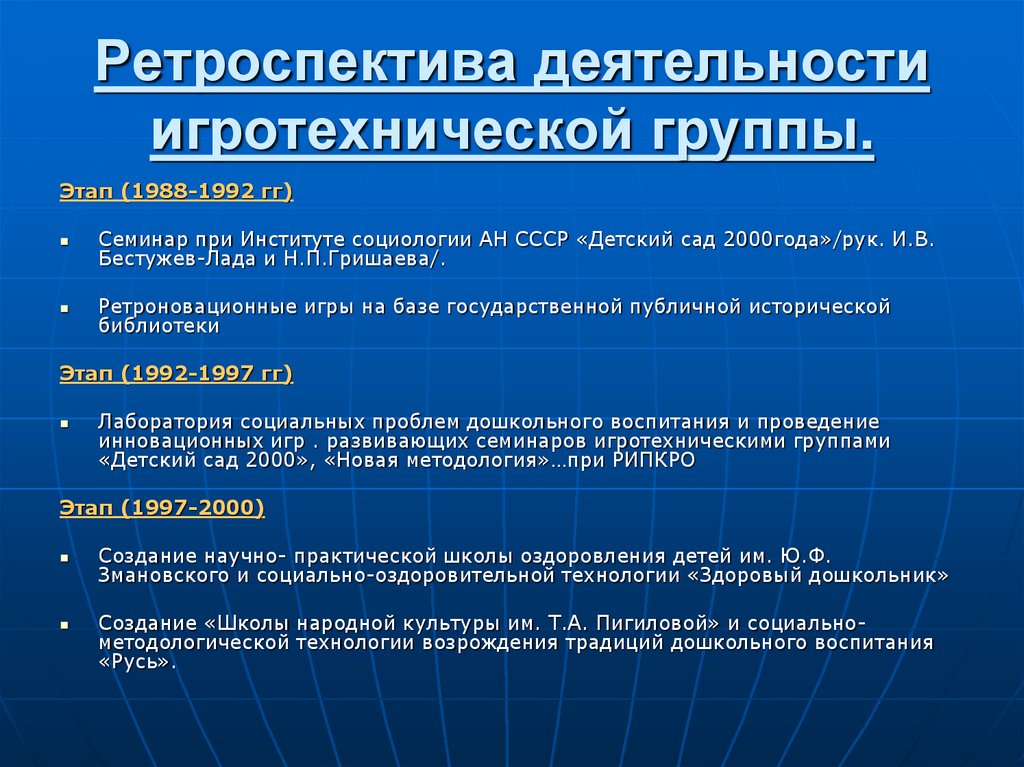 Ретроспектива деятельности игротехнической группы.

Этап (1988-1992 гг)

• Семинар при Институте социологии АН СССР «Детский сад 2000года»/рук. И.В. Бестужев-Лада и Н.П.Гришаева/.

• Ретроновационные игры на базе государственной публичной исторической библиотеки

Этап (1992-1997 гг)

• Лаборатория социальных проблем дошкольного воспитания и проведение инновационных игр . развивающих семинаров игротехническими группами «Детский сад 2000», «Новая методология»…при РИПКРО

Этап (1997-2000)

• Создание научно- практической школы оздоровления детей им. Ю.Ф. Змановского и социально-оздоровительной технологии «Здоровый дошкольник»

• Создание «Школы народной культуры им. Т.А. Пигиловой» и социально-методологической технологии возрождения традиций дошкольного воспитания «Русь».